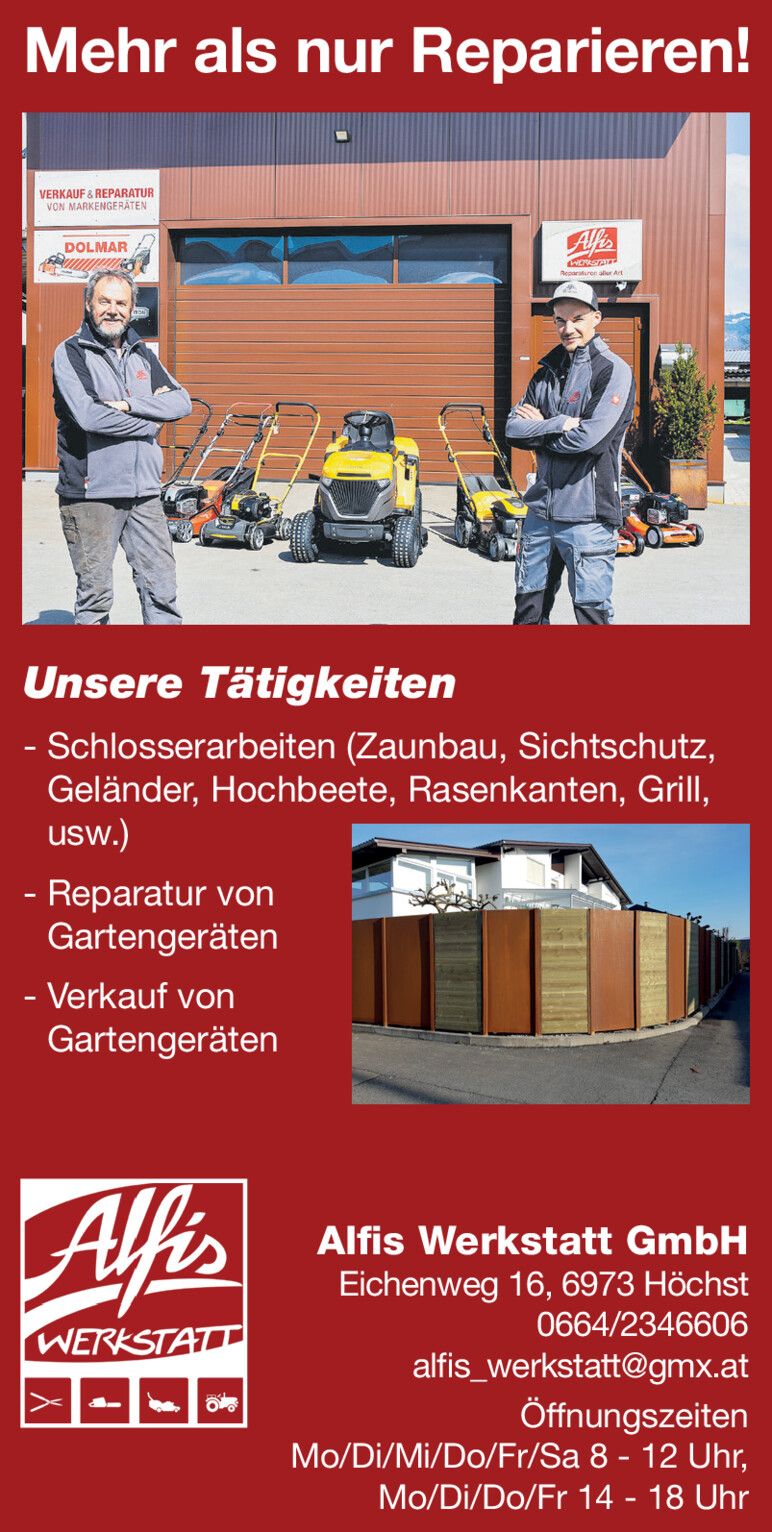 Mehr als nur Reparieren!

VERKAUF & REPARATUR
VON MARKENGERÄTEN

DOLMAR

Alfis
WERKSTATT
Reparaturen aller Art

Unsere Tätigkeiten

- Schlosserarbeiten (Zaunbau, Sichtschutz, Geländer, Hochbeete, Rasenkanten, Grill, usw.)

- Reparatur von Gartengeräten

- Verkauf von Gartengeräten

Alfis
WERKSTATT

Alfis Werkstatt GmbH
Eichenweg 16, 6973 Höchst
0664/2346606
alfis_werkstatt@gmx.at
Öffnungszeiten
Mo/Di/Mi/Do/Fr/Sa 8 - 12 Uhr,
Mo/Di/Do/Fr 14 - 18 Uhr